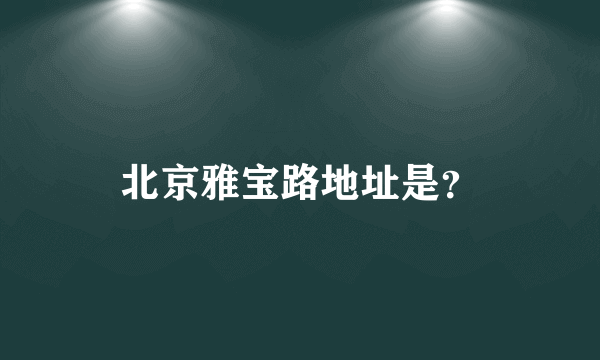 北京雅宝路地址是?